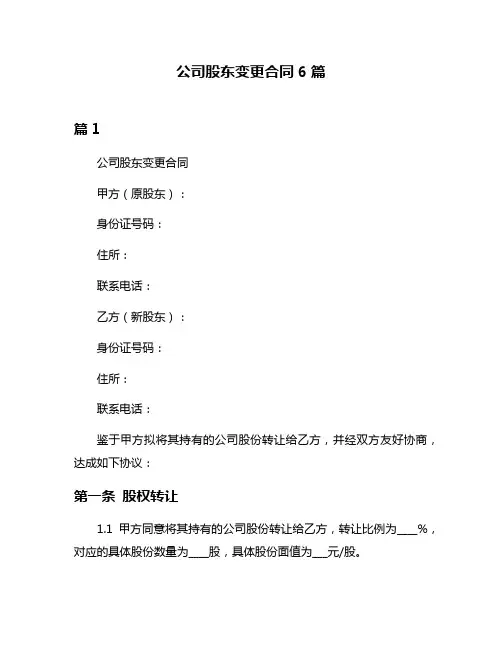 公司股东变更合同 6 篇

篇 1

公司股东变更合同

甲方（原股东）：

身份证号码：

住所：

联系电话：

乙方（新股东）：

身份证号码：

住所：

联系电话：

鉴于甲方拟将其持有的公司股份转让给乙方，并经双方友好协商，达成如下协议：

第一条 股权转让

1.1 甲方同意将其持有的公司股份转让给乙方，转让比例为____%，对应的具体股份数量为____股，具体股份面值为___元/股。